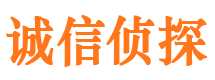 诚信侦探